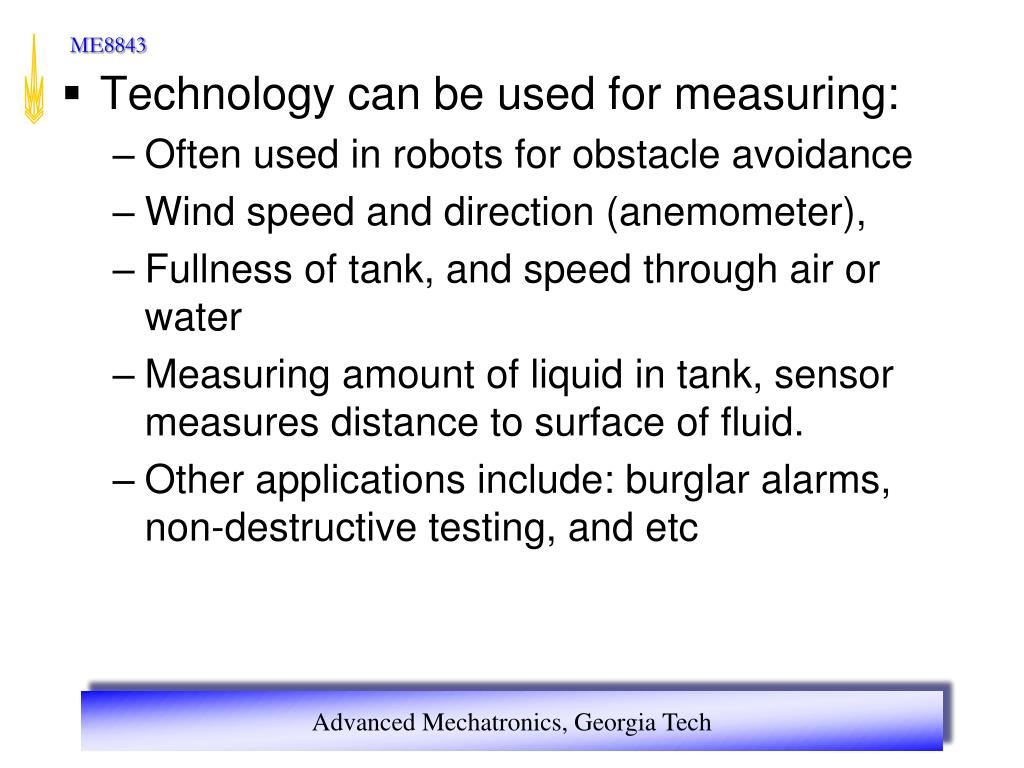 ME8843

▪ Technology can be used for measuring:
– Often used in robots for obstacle avoidance
– Wind speed and direction (anemometer),
– Fullness of tank, and speed through air or water
– Measuring amount of liquid in tank, sensor measures distance to surface of fluid.
– Other applications include: burglar alarms, non-destructive testing, and etc

Advanced Mechatronics, Georgia Tech